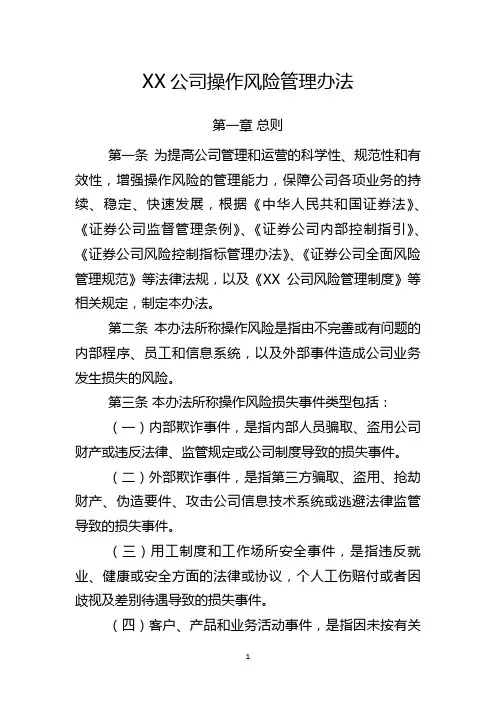 XX 公司操作风险管理办法

第一章 总则

第一条 为提高公司管理和运营的科学性、规范性和有效性，增强操作风险的管理能力，保障公司各项业务的持续、稳定、快速发展，根据《中华人民共和国证券法》、《证券公司监督管理条例》、《证券公司内部控制指引》、《证券公司风险控制指标管理办法》、《证券公司全面风险管理规范》等法律法规，以及《XX 公司风险管理制度》等相关规定，制定本办法。

第二条 本办法所称操作风险是指由不完善或有问题的内部程序、员工和信息系统，以及外部事件造成公司业务发生损失的风险。

第三条 本办法所称操作风险损失事件类型包括：

（一）内部欺诈事件，是指内部人员骗取、盗用公司财产或违反法律、监管规定或公司制度导致的损失事件。

（二）外部欺诈事件，是指第三方骗取、盗用、抢劫财产、伪造要件、攻击公司信息技术系统或逃避法律监管导致的损失事件。

（三）用工制度和工作场所安全事件，是指违反就业、健康或安全方面的法律或协议，个人工伤赔付或者因歧视及差别待遇导致的损失事件。

（四）客户、产品和业务活动事件，是指因未按有关

1